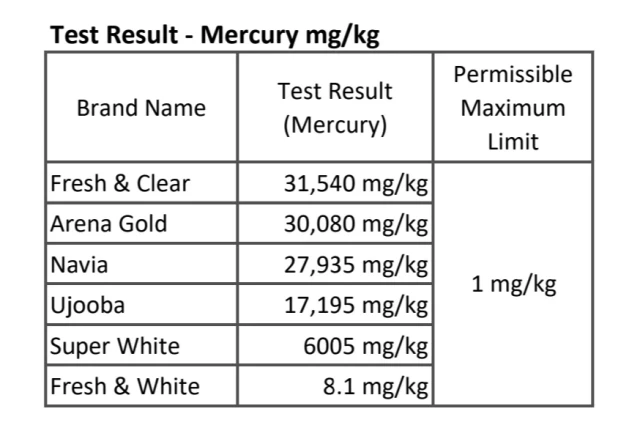 Test Result - Mercury mg/kg

| Brand Name | Test Result (Mercury) | Permissible Maximum Limit |
|---|---|---|
| Fresh & Clear | 31,540 mg/kg | 1 mg/kg |
| Arena Gold | 30,080 mg/kg | |
| Navia | 27,935 mg/kg | |
| Ujooba | 17,195 mg/kg | |
| Super White | 6005 mg/kg | |
| Fresh & White | 8.1 mg/kg | |